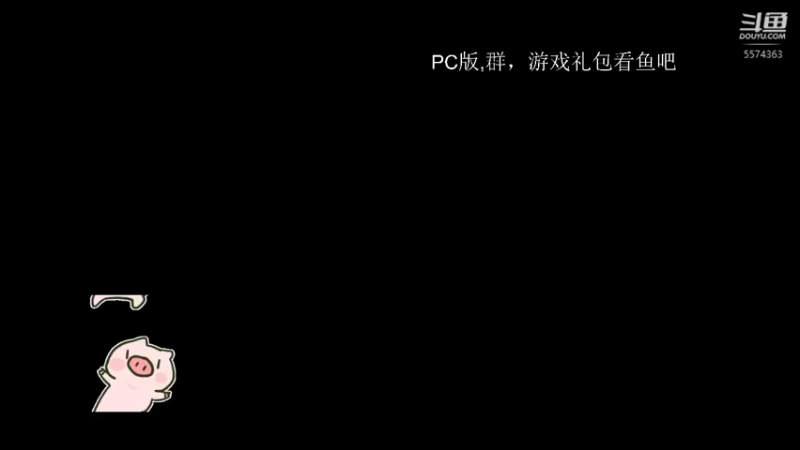 斗鱼
DOUYU.COM
5574363

PC版,群，游戏礼包看鱼吧